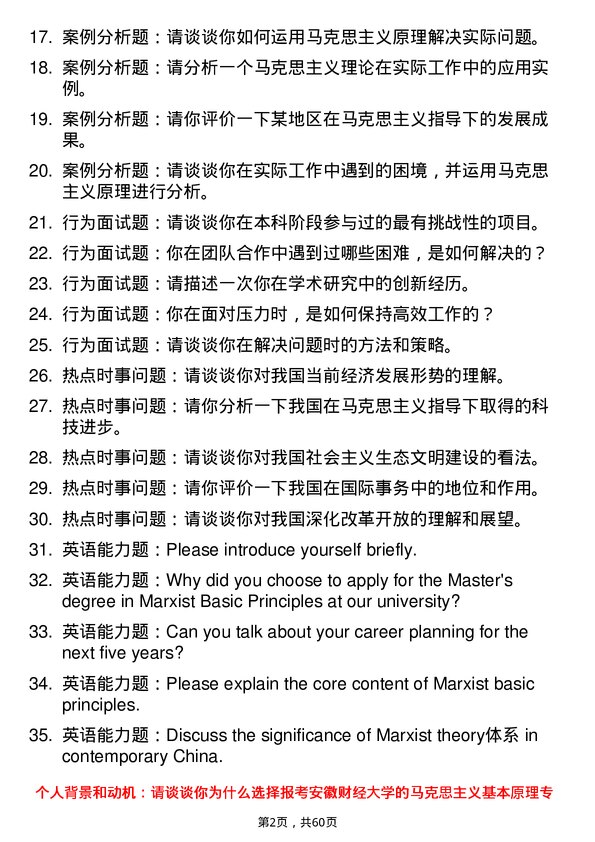 17. 案例分析题：请谈谈你如何运用马克思主义原理解决实际问题。

18. 案例分析题：请分析一个马克思主义理论在实际工作中的应用实例。

19. 案例分析题：请你评价一下某地区在马克思主义指导下的发展成果。

20. 案例分析题：请谈谈你在实际工作中遇到的困境，并运用马克思主义原理进行分析。

21. 行为面试题：请谈谈你在本科阶段参与过的最有挑战性的项目。

22. 行为面试题：你在团队合作中遇到过哪些困难，是如何解决的？

23. 行为面试题：请描述一次你在学术研究中的创新经历。

24. 行为面试题：你在面对压力时，是如何保持高效工作的？

25. 行为面试题：请谈谈你在解决问题时的方法和策略。

26. 热点时事问题：请谈谈你对我国当前经济发展形势的理解。

27. 热点时事问题：请你分析一下我国在马克思主义指导下取得的科技进步。

28. 热点时事问题：请谈谈你对我国社会主义生态文明建设的看法。

29. 热点时事问题：请你评价一下我国在国际事务中的地位和作用。

30. 热点时事问题：请谈谈你对我国深化改革开放的理解和展望。

31. 英语能力题：Please introduce yourself briefly.

32. 英语能力题：Why did you choose to apply for the Master's degree in Marxist Basic Principles at our university?

33. 英语能力题：Can you talk about your career planning for the next five years?

34. 英语能力题：Please explain the core content of Marxist basic principles.

35. 英语能力题：Discuss the significance of Marxist theory体系 in contemporary China.

个人背景和动机：请谈谈你为什么选择报考安徽财经大学的马克思主义基本原理专

第2页，共60页